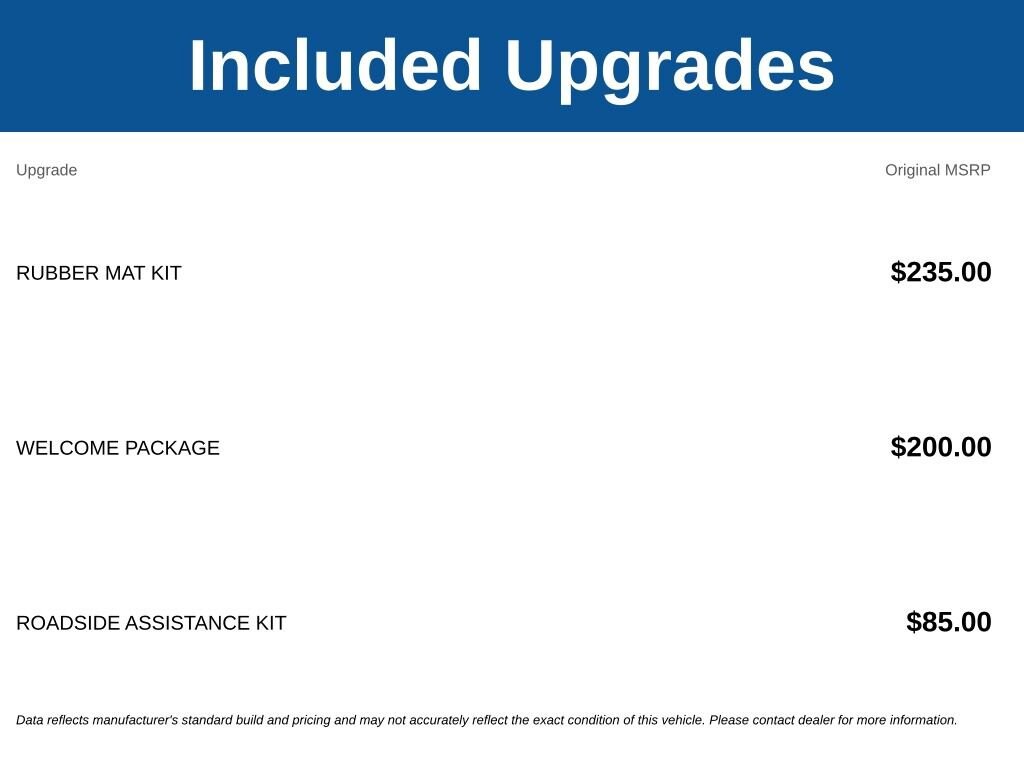 Included Upgrades

| Upgrade | Original MSRP |
|---|---|
| RUBBER MAT KIT | \$235.00 |
| WELCOME PACKAGE | \$200.00 |
| ROADSIDE ASSISTANCE KIT | \$85.00 |

Data reflects manufacturer's standard build and pricing and may not accurately reflect the exact condition of this vehicle. Please contact dealer for more information.